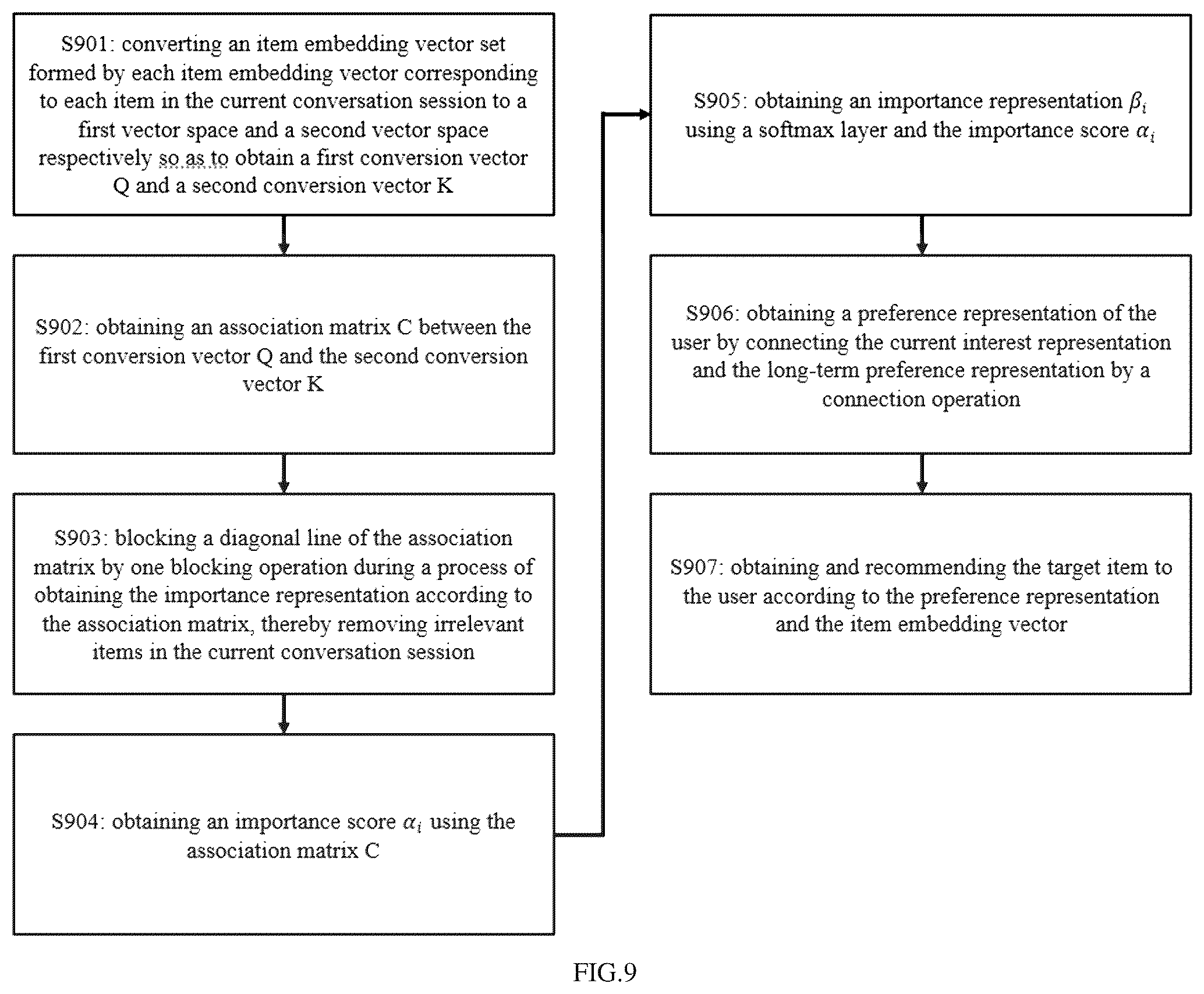 S901: converting an item embedding vector set formed by each item embedding vector corresponding to each item in the current conversation session to a first vector space and a second vector space respectively so as to obtain a first conversion vector Q and a second conversion vector K

S902: obtaining an association matrix C between the first conversion vector Q and the second conversion vector K

S903: blocking a diagonal line of the association matrix by one blocking operation during a process of obtaining the importance representation according to the association matrix, thereby removing irrelevant items in the current conversation session

S904: obtaining an importance score $\alpha_i$ using the association matrix C

S905: obtaining an importance representation $\beta_i$ using a softmax layer and the importance score $\alpha_i$

S906: obtaining a preference representation of the user by connecting the current interest representation and the long-term preference representation by a connection operation

S907: obtaining and recommending the target item to the user according to the preference representation and the item embedding vector

FIG.9